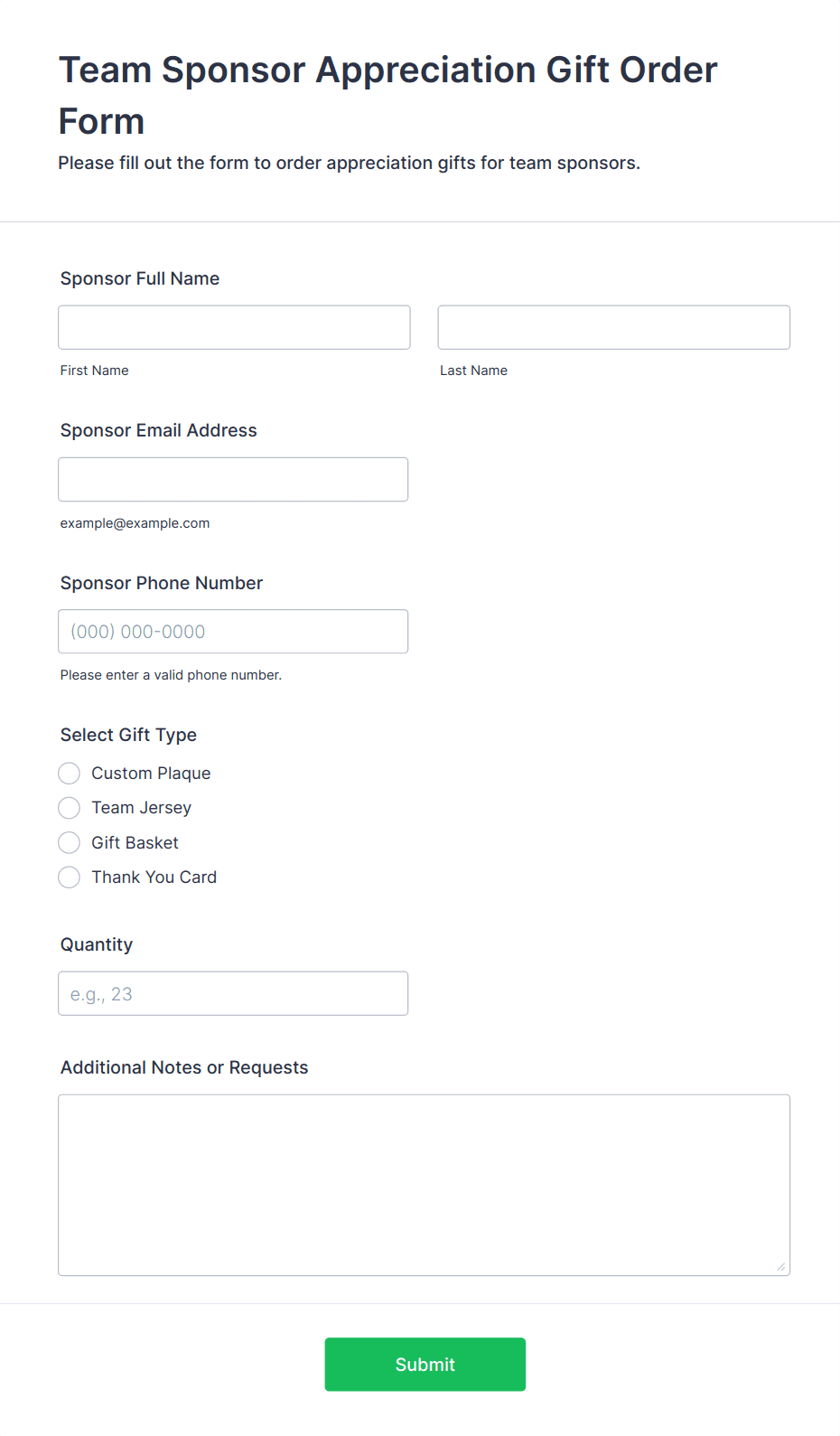 Team Sponsor Appreciation Gift Order Form

Please fill out the form to order appreciation gifts for team sponsors.

Sponsor Full Name

First Name

Last Name

Sponsor Email Address

example@example.com

Sponsor Phone Number

(000) 000-0000

Please enter a valid phone number.

Select Gift Type

Custom Plaque

Team Jersey

Gift Basket

Thank You Card

Quantity

e.g., 23

Additional Notes or Requests

Submit